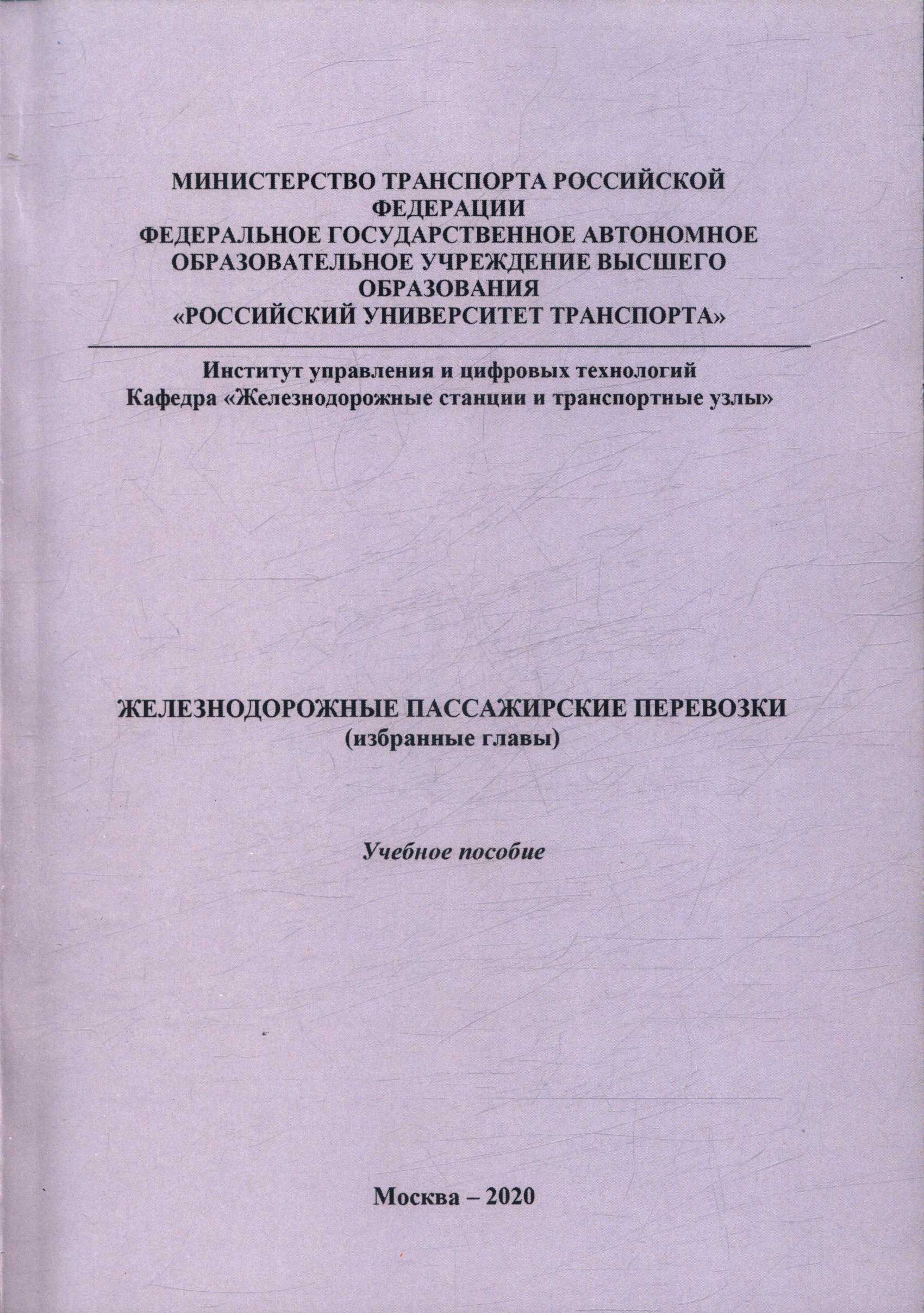 МИНИСТЕРСТВО ТРАНСПОРТА РОССИЙСКОЙ ФЕДЕРАЦИИ
ФЕДЕРАЛЬНОЕ ГОСУДАРСТВЕННОЕ АВТОНОМНОЕ ОБРАЗОВАТЕЛЬНОЕ УЧРЕЖДЕНИЕ ВЫСШЕГО ОБРАЗОВАНИЯ
«РОССИЙСКИЙ УНИВЕРСИТЕТ ТРАНСПОРТА»

Институт управления и цифровых технологий
Кафедра «Железнодорожные станции и транспортные узлы»

ЖЕЛЕЗНОДОРОЖНЫЕ ПАССАЖИРСКИЕ ПЕРЕВОЗКИ
(избранные главы)

Учебное пособие

Москва – 2020